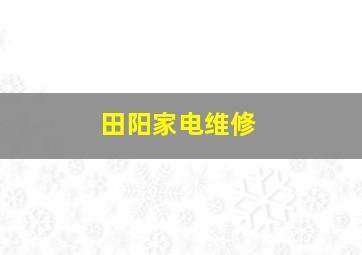 田阳家电维修